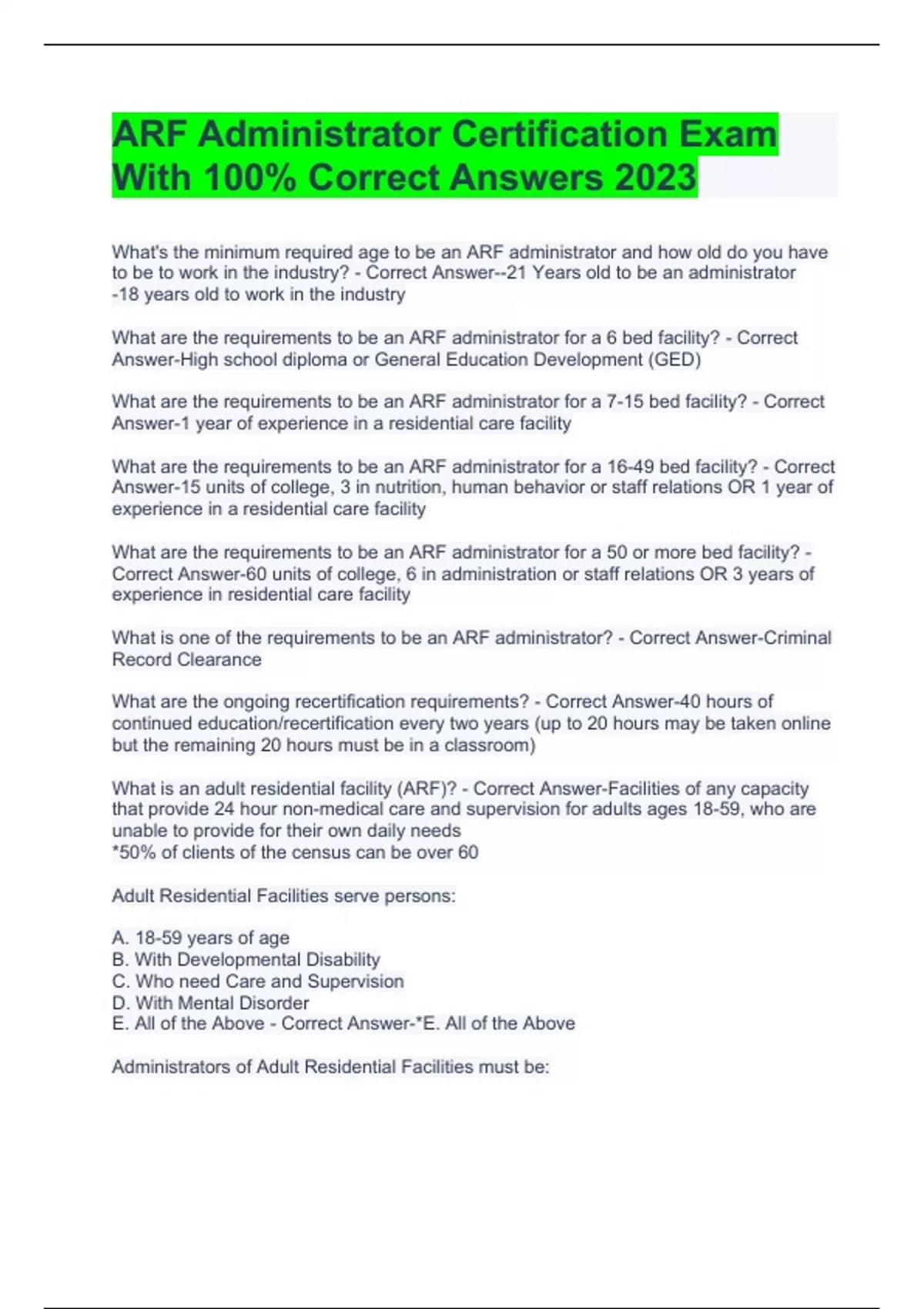 ARF Administrator Certification Exam With 100% Correct Answers 2023

What's the minimum required age to be an ARF administrator and how old do you have to be to work in the industry? - Correct Answer--21 Years old to be an administrator
-18 years old to work in the industry

What are the requirements to be an ARF administrator for a 6 bed facility? - Correct Answer-High school diploma or General Education Development (GED)

What are the requirements to be an ARF administrator for a 7-15 bed facility? - Correct Answer-1 year of experience in a residential care facility

What are the requirements to be an ARF administrator for a 16-49 bed facility? - Correct Answer-15 units of college, 3 in nutrition, human behavior or staff relations OR 1 year of experience in a residential care facility

What are the requirements to be an ARF administrator for a 50 or more bed facility? - Correct Answer-60 units of college, 6 in administration or staff relations OR 3 years of experience in residential care facility

What is one of the requirements to be an ARF administrator? - Correct Answer-Criminal Record Clearance

What are the ongoing recertification requirements? - Correct Answer-40 hours of continued education/recertification every two years (up to 20 hours may be taken online but the remaining 20 hours must be in a classroom)

What is an adult residential facility (ARF)? - Correct Answer-Facilities of any capacity that provide 24 hour non-medical care and supervision for adults ages 18-59, who are unable to provide for their own daily needs
*50% of clients of the census can be over 60

Adult Residential Facilities serve persons:

A. 18-59 years of age
B. With Developmental Disability
C. Who need Care and Supervision
D. With Mental Disorder
E. All of the Above - Correct Answer-*E. All of the Above

Administrators of Adult Residential Facilities must be: